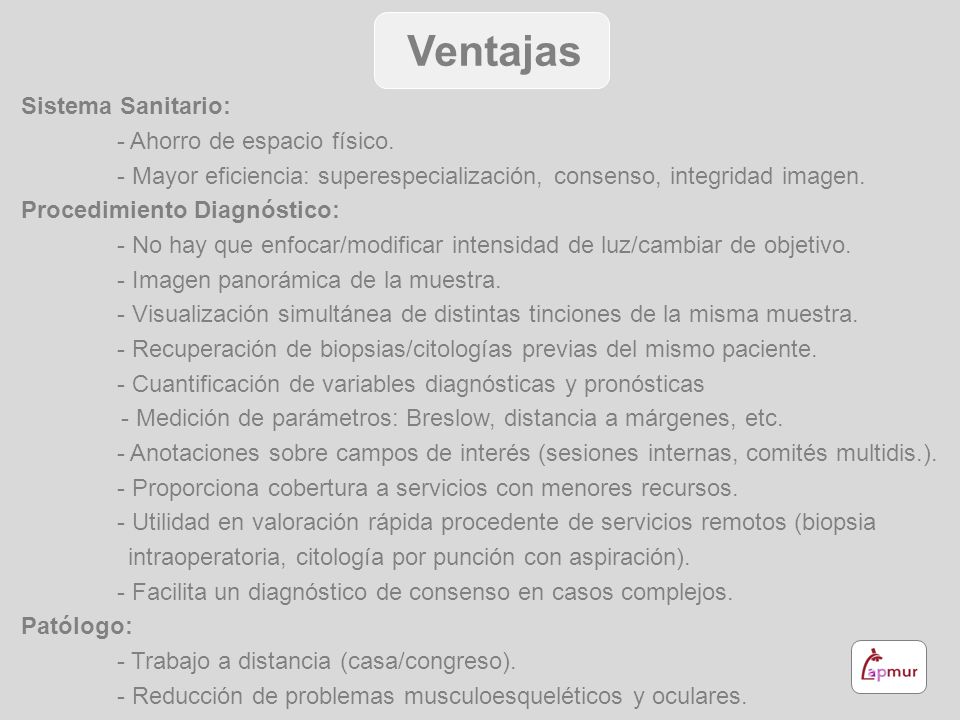 Ventajas

Sistema Sanitario:

- Ahorro de espacio físico.
- Mayor eficiencia: superespecialización, consenso, integridad imagen.

Procedimiento Diagnóstico:

- No hay que enfocar/modificar intensidad de luz/cambiar de objetivo.
- Imagen panorámica de la muestra.
- Visualización simultánea de distintas tinciones de la misma muestra.
- Recuperación de biopsias/citologías previas del mismo paciente.
- Cuantificación de variables diagnósticas y pronósticas
- Medición de parámetros: Breslow, distancia a márgenes, etc.
- Anotaciones sobre campos de interés (sesiones internas, comités multidis.).
- Proporciona cobertura a servicios con menores recursos.
- Utilidad en valoración rápida procedente de servicios remotos (biopsia intraoperatoria, citología por punción con aspiración).
- Facilita un diagnóstico de consenso en casos complejos.

Patólogo:

- Trabajo a distancia (casa/congreso).
- Reducción de problemas musculoesqueléticos y oculares.

apmur